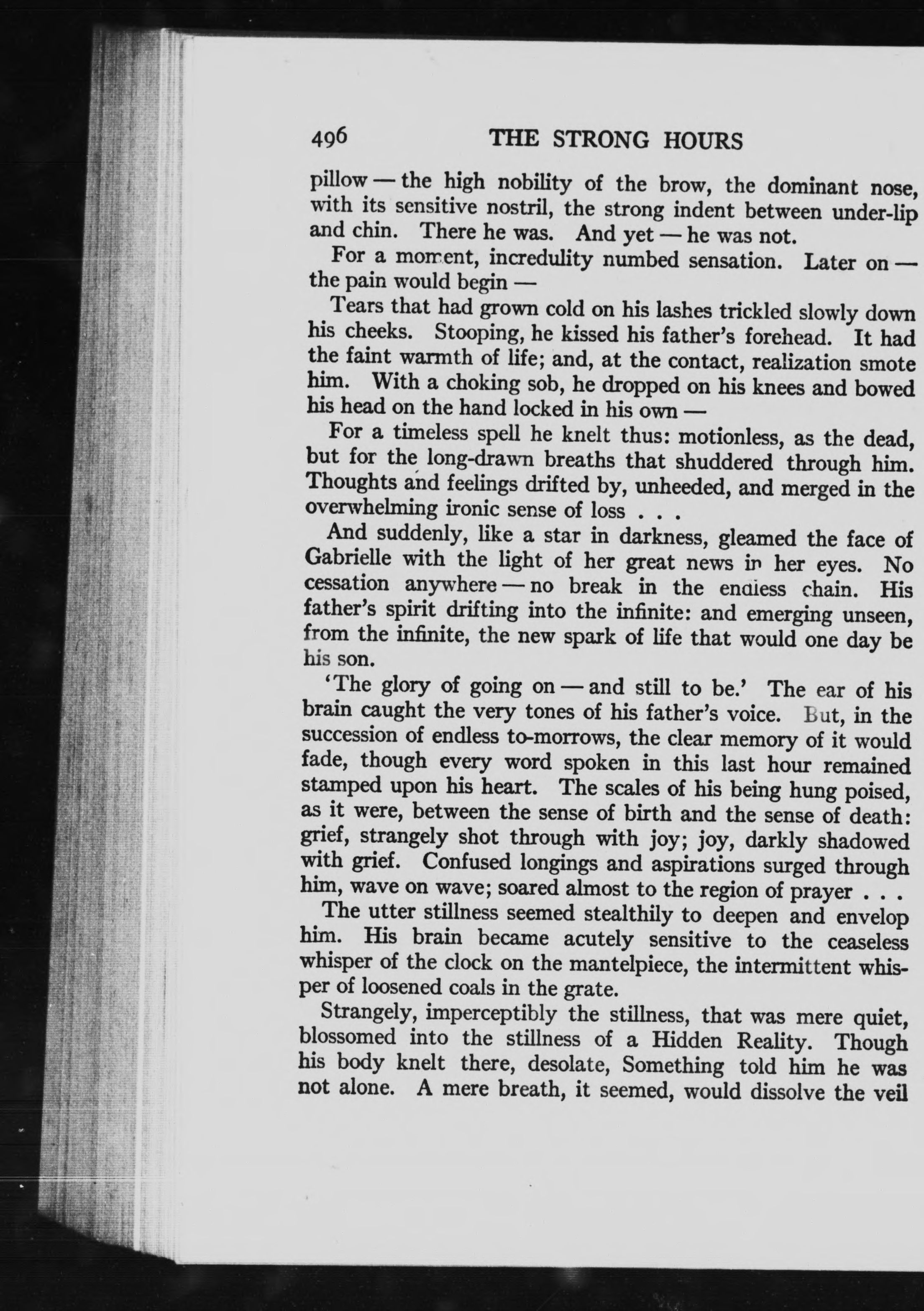 496 THE STRONG HOURS

pillow — the high nobility of the brow, the dominant nose, with its sensitive nostril, the strong indent between under-lip and chin. There he was. And yet — he was not.

For a moment, incredulity numbed sensation. Later on — the pain would begin —

Tears that had grown cold on his lashes trickled slowly down his cheeks. Stooping, he kissed his father's forehead. It had the faint warmth of life; and, at the contact, realization smote him. With a choking sob, he dropped on his knees and bowed his head on the hand locked in his own —

For a timeless spell he knelt thus: motionless, as the dead, but for the long-drawn breaths that shuddered through him. Thoughts and feelings drifted by, unheeded, and merged in the overwhelming ironic sense of loss . . .

And suddenly, like a star in darkness, gleamed the face of Gabrielle with the light of her great news in her eyes. No cessation anywhere — no break in the endless chain. His father's spirit drifting into the infinite: and emerging unseen, from the infinite, the new spark of life that would one day be his son.

'The glory of going on — and still to be.' The ear of his brain caught the very tones of his father's voice. But, in the succession of endless to-morrows, the clear memory of it would fade, though every word spoken in this last hour remained stamped upon his heart. The scales of his being hung poised, as it were, between the sense of birth and the sense of death: grief, strangely shot through with joy; joy, darkly shadowed with grief. Confused longings and aspirations surged through him, wave on wave; soared almost to the region of prayer . . .

The utter stillness seemed stealthily to deepen and envelop him. His brain became acutely sensitive to the ceaseless whisper of the clock on the mantelpiece, the intermittent whisper of loosened coals in the grate.

Strangely, imperceptibly the stillness, that was mere quiet, blossomed into the stillness of a Hidden Reality. Though his body knelt there, desolate, Something told him he was not alone. A mere breath, it seemed, would dissolve the veil